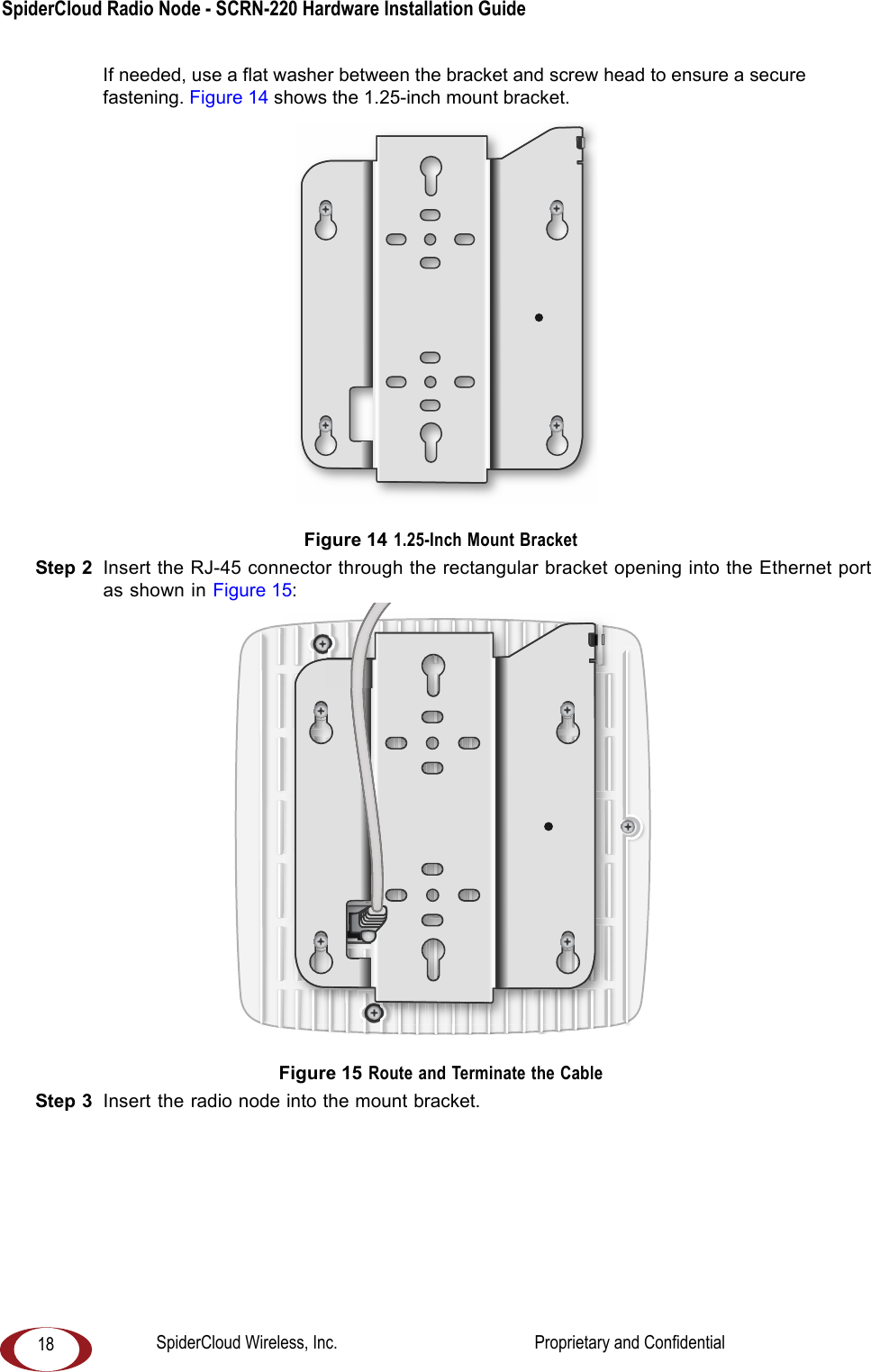 SpiderCloud Radio Node - SCRN-220 Hardware Installation Guide

If needed, use a flat washer between the bracket and screw head to ensure a secure fastening. Figure 14 shows the 1.25-inch mount bracket.

Figure 14 1.25-Inch Mount Bracket

Step 2 Insert the RJ-45 connector through the rectangular bracket opening into the Ethernet port as shown in Figure 15:

Figure 15 Route and Terminate the Cable

Step 3 Insert the radio node into the mount bracket.

18

SpiderCloud Wireless, Inc.

Proprietary and Confidential